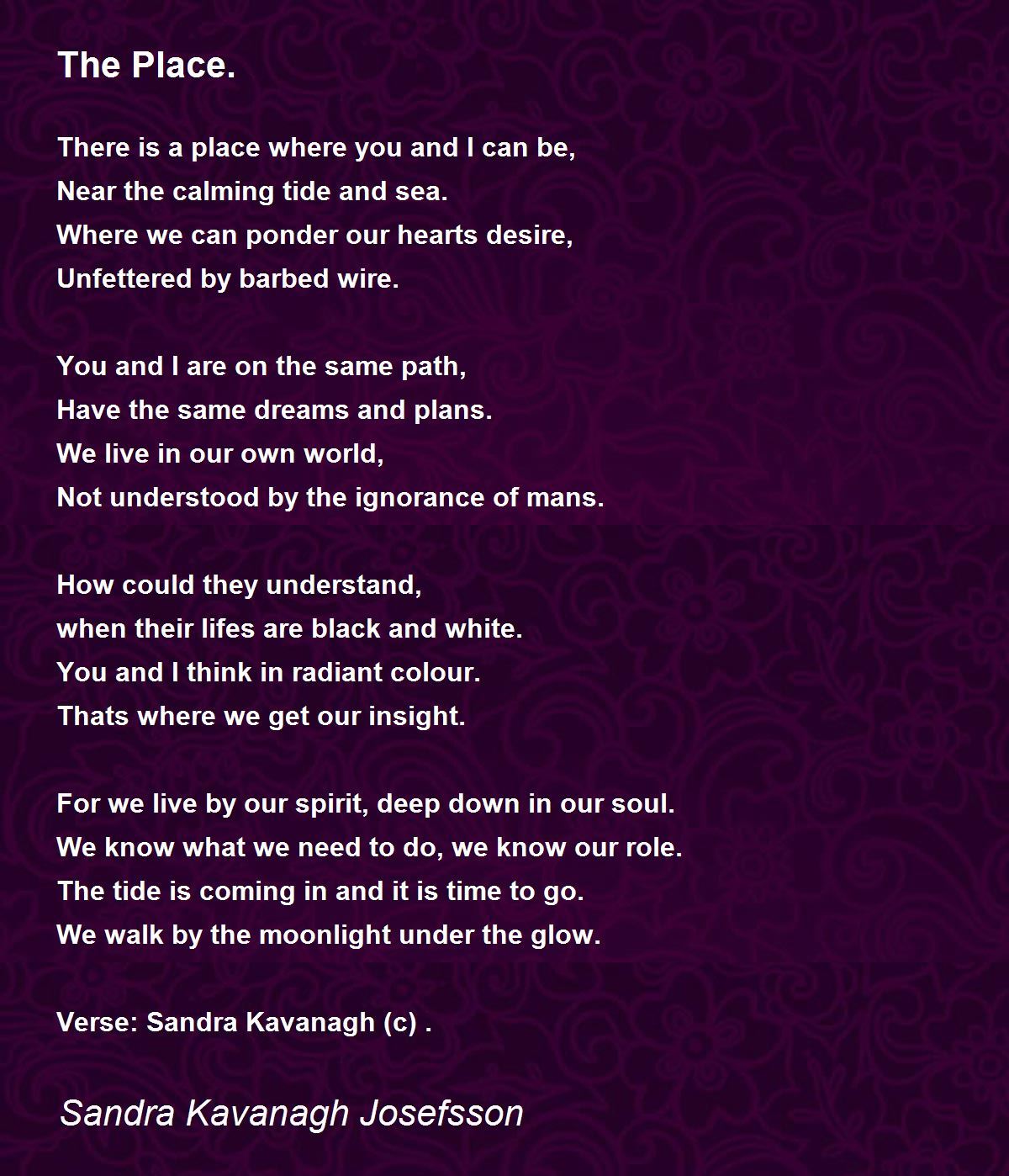 The Place.

There is a place where you and I can be,
Near the calming tide and sea.
Where we can ponder our hearts desire,
Unfettered by barbed wire.

You and I are on the same path,
Have the same dreams and plans.
We live in our own world,
Not understood by the ignorance of mans.

How could they understand,
when their lifes are black and white.
You and I think in radiant colour.
Thats where we get our insight.

For we live by our spirit, deep down in our soul.
We know what we need to do, we know our role.
The tide is coming in and it is time to go.
We walk by the moonlight under the glow.

Verse: Sandra Kavanagh (c) .

Sandra Kavanagh Josefsson